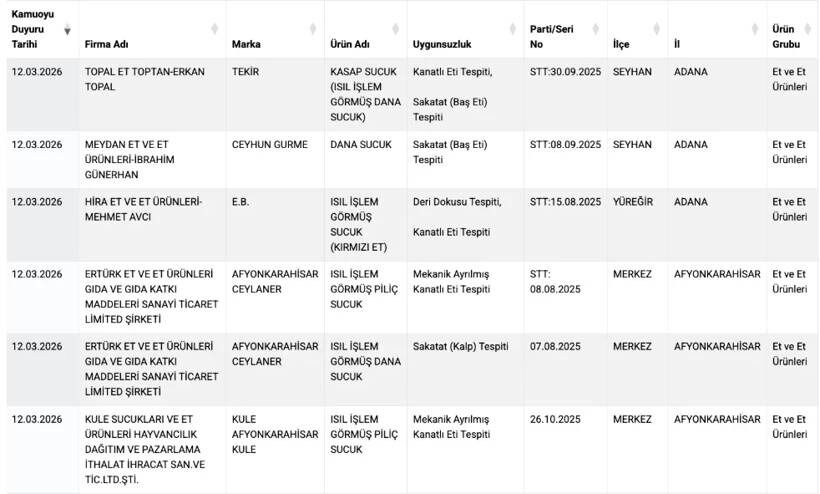 | Kamuoyu Duyuru Tarihi | Firma Adı | Marka | Ürün Adı | Uygunsuzluk | Parti/Seri No | İlçe | İl | Ürün Grubu |
|---|---|---|---|---|---|---|---|---|
| 12.03.2026 | TOPAL ET TOPTAN-ERKAN TOPAL | TEKİR | KASAP SUCUK (ISIL İŞLEM GÖRMÜŞ DANA SUCUK) | Kanatlı Eti Tespiti, Sakatat (Baş Eti) Tespiti | STT:30.09.2025 | SEYHAN | ADANA | Et ve Et Ürünleri |
| 12.03.2026 | MEYDAN ET VE ET ÜRÜNLERİ-İBRAHİM GÜNERHAN | CEYHUN GURME | DANA SUCUK | Sakatat (Baş Eti) Tespiti | STT:08.09.2025 | SEYHAN | ADANA | Et ve Et Ürünleri |
| 12.03.2026 | HİRA ET VE ET ÜRÜNLERİ-MEHMET AVCI | E.B. | ISIL İŞLEM GÖRMÜŞ SUCUK (KIRMIZI ET) | Deri Dokusu Tespiti, Kanatlı Eti Tespiti | STT:15.08.2025 | YÜREĞİR | ADANA | Et ve Et Ürünleri |
| 12.03.2026 | ERTÜRK ET VE ET ÜRÜNLERİ GIDA VE GIDA KATKI MADDELERİ SANAYİ TİCARET LİMİTED ŞİRKETİ | AFYONKARAHİSAR CEYLANER | ISIL İŞLEM GÖRMÜŞ PİLİÇ SUCUK | Mekanik Ayrılmış Kanatlı Eti Tespiti | STT: 08.08.2025 | MERKEZ | AFYONKARAHİSAR | Et ve Et Ürünleri |
| 12.03.2026 | ERTÜRK ET VE ET ÜRÜNLERİ GIDA VE GIDA KATKI MADDELERİ SANAYİ TİCARET LİMİTED ŞİRKETİ | AFYONKARAHİSAR CEYLANER | ISIL İŞLEM GÖRMÜŞ DANA SUCUK | Sakatat (Kalp) Tespiti | 07.08.2025 | MERKEZ | AFYONKARAHİSAR | Et ve Et Ürünleri |
| 12.03.2026 | KULE SUCUKLARI VE ET ÜRÜNLERİ HAYVANCILIK DAĞITIM VE PAZARLAMA İTHALAT İHRACAT SAN.VE TİC.LTD.ŞTİ. | KULE AFYONKARAHİSAR KULE | ISIL İŞLEM GÖRMÜŞ PİLİÇ SUCUK | Mekanik Ayrılmış Kanatlı Eti Tespiti | 26.10.2025 | MERKEZ | AFYONKARAHİSAR | Et ve Et Ürünleri |